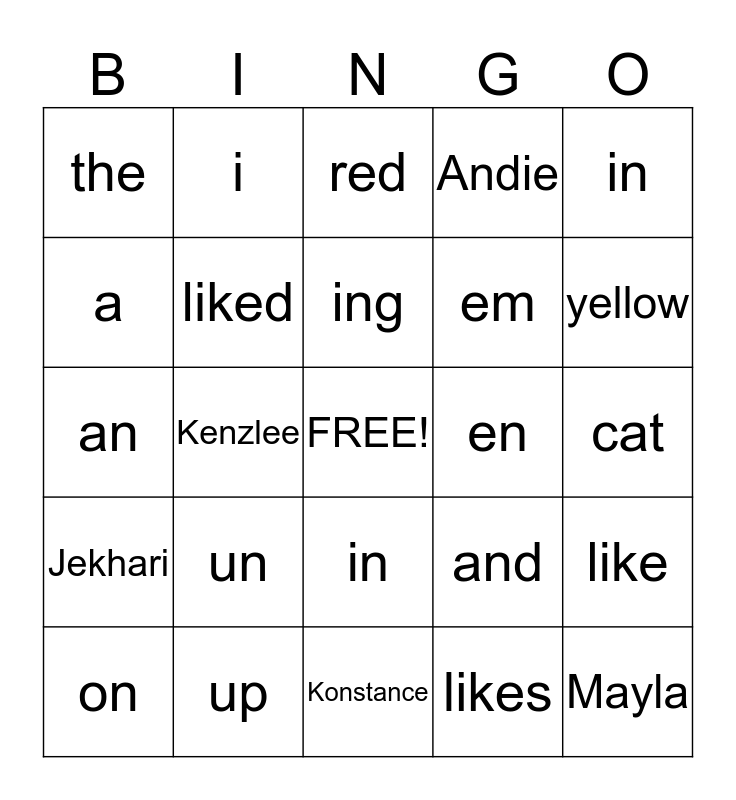 | B | I | N | G | O |
|---|---|---|---|---|
| the | i | red | Andie | in |
| a | liked | ing | em | yellow |
| an | Kenzlee | FREE! | en | cat |
| Jekhari | un | in | and | like |
| on | up | Konstance | likes | Mayla |